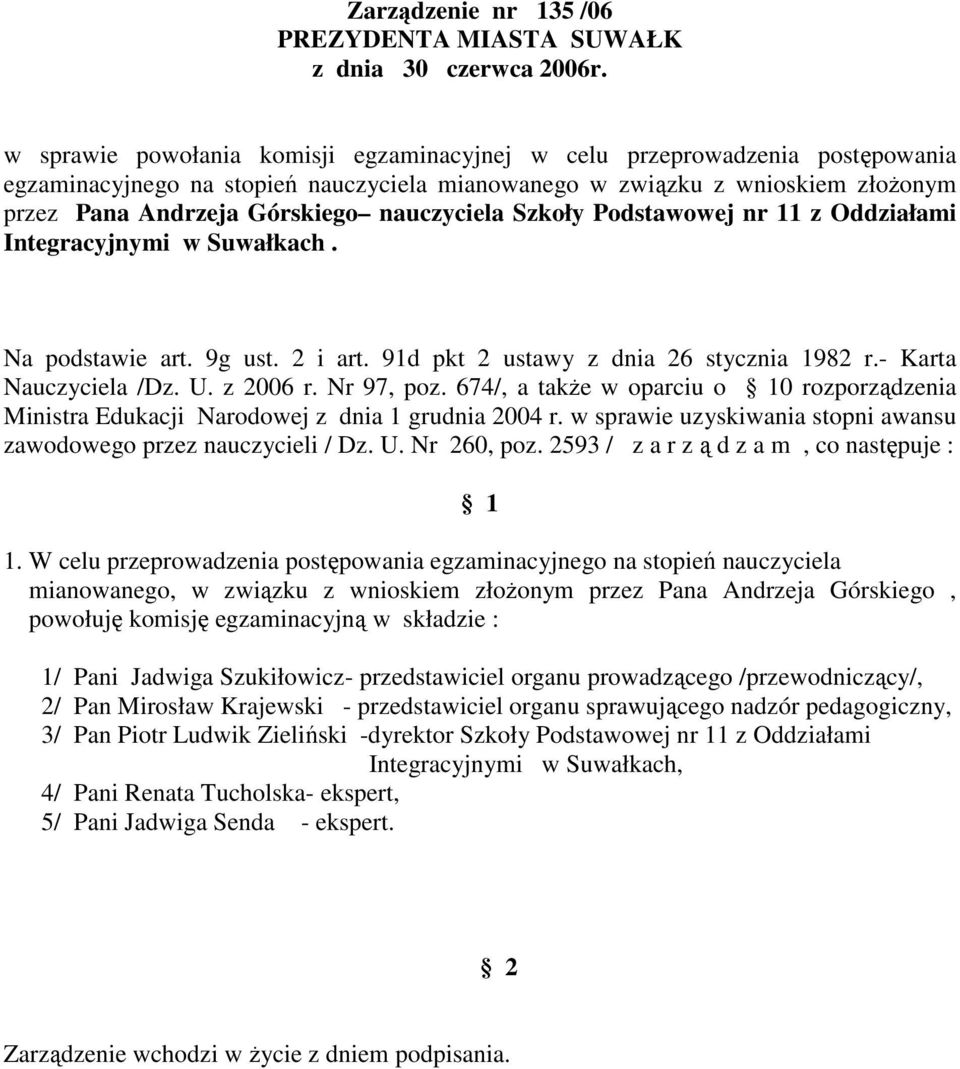 Zarządzenie nr 135 /06
PREZYDENTA MIASTA SUWAŁK
z dnia 30 czerwca 2006r.

w sprawie powołania komisji egzaminacyjnej w celu przeprowadzenia postępowania egzaminacyjnego na stopień nauczyciela mianowanego w związku z wnioskiem złożonym przez Pana Andrzeja Górskiego– nauczyciela Szkoły Podstawowej nr 11 z Oddziałami Integracyjnymi w Suwałkach .

Na podstawie art. 9g ust. 2 i art. 91d pkt 2 ustawy z dnia 26 stycznia 1982 r.- Karta Nauczyciela /Dz. U. z 2006 r. Nr 97, poz. 674/, a także w oparciu o § 10 rozporządzenia Ministra Edukacji Narodowej z dnia 1 grudnia 2004 r. w sprawie uzyskiwania stopni awansu zawodowego przez nauczycieli / Dz. U. Nr 260, poz. 2593 / z a r z ą d z a m , co następuje :

§ 1

1. W celu przeprowadzenia postępowania egzaminacyjnego na stopień nauczyciela mianowanego, w związku z wnioskiem złożonym przez Pana Andrzeja Górskiego , powołuję komisję egzaminacyjną w składzie :

1/ Pani Jadwiga Szukiłowicz- przedstawiciel organu prowadzącego /przewodniczący/,
2/ Pan Mirosław Krajewski - przedstawiciel organu sprawującego nadzór pedagogiczny,
3/ Pan Piotr Ludwik Zieliński -dyrektor Szkoły Podstawowej nr 11 z Oddziałami Integracyjnymi w Suwałkach,
4/ Pani Renata Tucholska- ekspert,
5/ Pani Jadwiga Senda - ekspert.

§ 2

Zarządzenie wchodzi w życie z dniem podpisania.